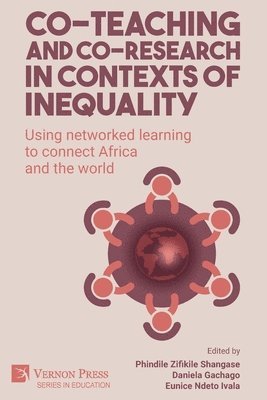 CO-TEACHING AND CO-RESEARCH IN CONTEXTS OF INEQUALITY

Using networked learning to connect Africa and the world

Edited by
Phindile Zifikile Shangase
Daniela Gachago
Eunice Ndeto Ivala

VERNON PRESS
SERIES IN EDUCATION